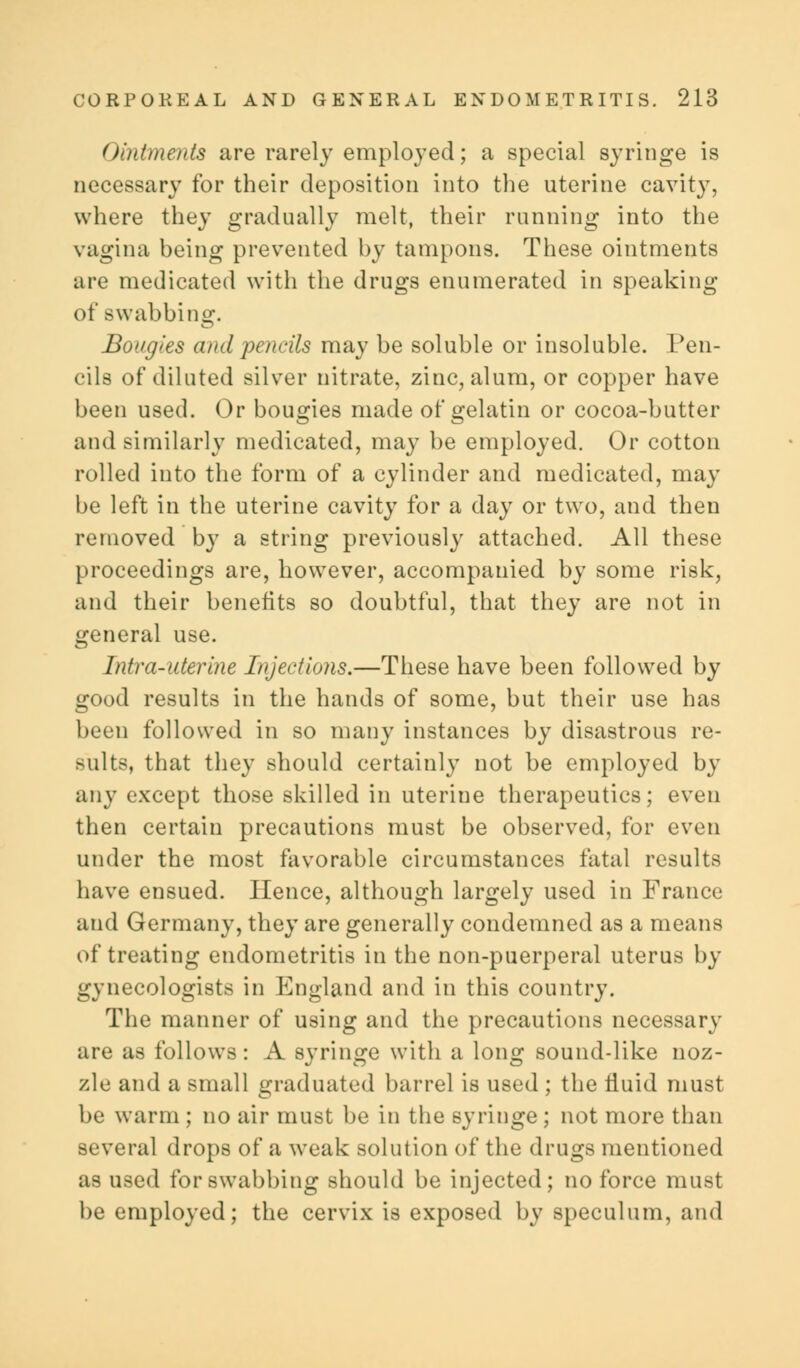 CORPOREAL AND GENERAL ENDOMETRITIS. 213

Ointments are rarely employed; a special syringe is necessary for their deposition into the uterine cavity, where they gradually melt, their running into the vagina being prevented by tampons. These ointments are medicated with the drugs enumerated in speaking of swabbing.

Bougies and pencils may be soluble or insoluble. Pencils of diluted silver nitrate, zinc, alum, or copper have been used. Or bougies made of gelatin or cocoa-butter and similarly medicated, may be employed. Or cotton rolled into the form of a cylinder and medicated, may be left in the uterine cavity for a day or two, and then removed by a string previously attached. All these proceedings are, however, accompanied by some risk, and their benefits so doubtful, that they are not in general use.

Intra-uterine Injections.—These have been followed by good results in the hands of some, but their use has been followed in so many instances by disastrous results, that they should certainly not be employed by any except those skilled in uterine therapeutics; even then certain precautions must be observed, for even under the most favorable circumstances fatal results have ensued. Hence, although largely used in France and Germany, they are generally condemned as a means of treating endometritis in the non-puerperal uterus by gynecologists in England and in this country.

The manner of using and the precautions necessary are as follows: A syringe with a long sound-like nozzle and a small graduated barrel is used; the fluid must be warm; no air must be in the syringe; not more than several drops of a weak solution of the drugs mentioned as used for swabbing should be injected; no force must be employed; the cervix is exposed by speculum, and